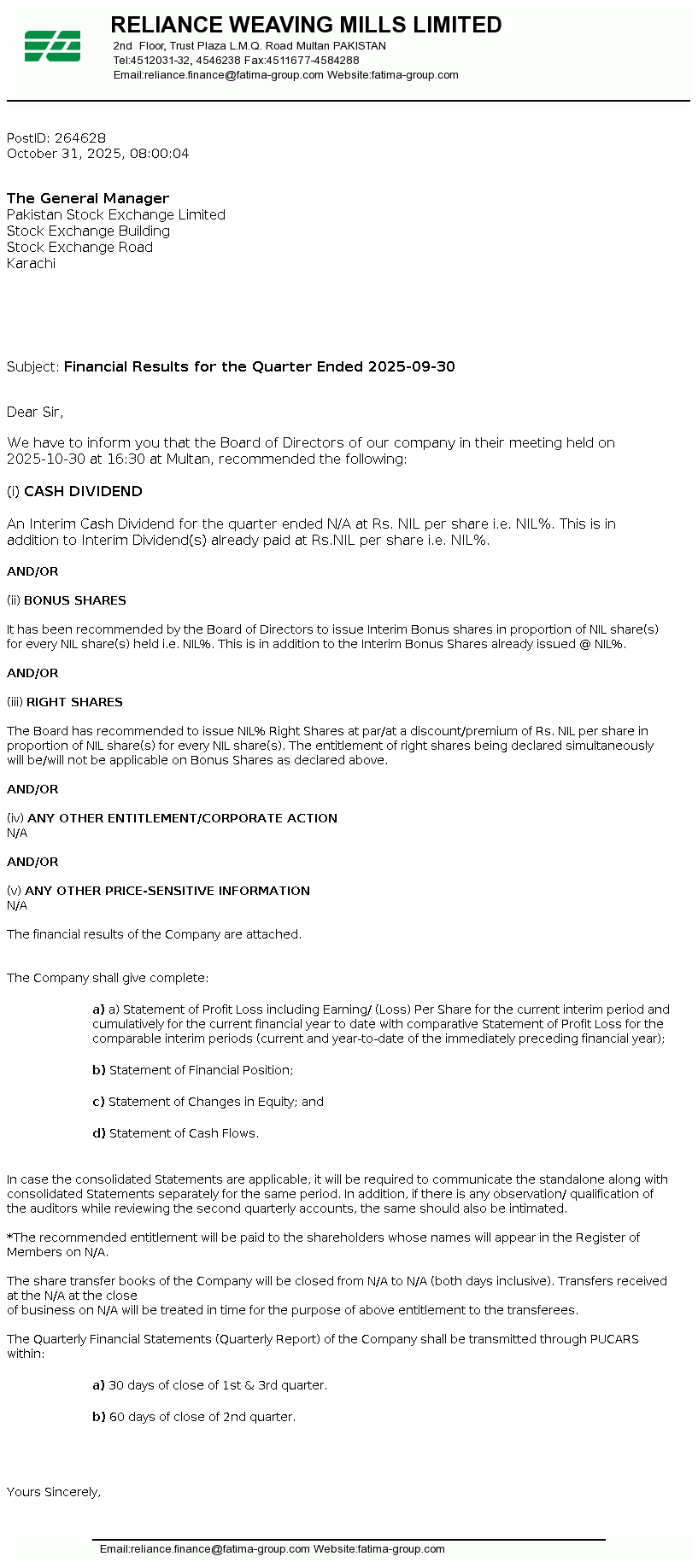 RELIANCE WEAVING MILLS LIMITED
2nd Floor, Trust Plaza L.M.Q. Road Multan PAKISTAN
Tel:4512031-32, 4546238 Fax:4511677-4584288
Email:reliance.finance@fatima-group.com Website:fatima-group.com

PostID: 264628
October 31, 2025, 08:00:04

The General Manager
Pakistan Stock Exchange Limited
Stock Exchange Building
Stock Exchange Road
Karachi

Subject: Financial Results for the Quarter Ended 2025-09-30

Dear Sir,

We have to inform you that the Board of Directors of our company in their meeting held on 2025-10-30 at 16:30 at Multan, recommended the following:

(i) CASH DIVIDEND

An Interim Cash Dividend for the quarter ended N/A at Rs. NIL per share i.e. NIL%. This is in addition to Interim Dividend(s) already paid at Rs.NIL per share i.e. NIL%.

AND/OR

(ii) BONUS SHARES

It has been recommended by the Board of Directors to issue Interim Bonus shares in proportion of NIL share(s) for every NIL share(s) held i.e. NIL%. This is in addition to the Interim Bonus Shares already issued @ NIL%.

AND/OR

(iii) RIGHT SHARES

The Board has recommended to issue NIL% Right Shares at par/at a discount/premium of Rs. NIL per share in proportion of NIL share(s) for every NIL share(s). The entitlement of right shares being declared simultaneously will be/will not be applicable on Bonus Shares as declared above.

AND/OR

(iv) ANY OTHER ENTITLEMENT/CORPORATE ACTION
N/A

AND/OR

(v) ANY OTHER PRICE-SENSITIVE INFORMATION
N/A

The financial results of the Company are attached.

The Company shall give complete:

a) a) Statement of Profit Loss including Earning/ (Loss) Per Share for the current interim period and cumulatively for the current financial year to date with comparative Statement of Profit Loss for the comparable interim periods (current and year-to-date of the immediately preceding financial year);

b) Statement of Financial Position;

c) Statement of Changes in Equity; and

d) Statement of Cash Flows.

In case the consolidated Statements are applicable, it will be required to communicate the standalone along with consolidated Statements separately for the same period. In addition, if there is any observation/ qualification of the auditors while reviewing the second quarterly accounts, the same should also be intimated.

*The recommended entitlement will be paid to the shareholders whose names will appear in the Register of Members on N/A.

The share transfer books of the Company will be closed from N/A to N/A (both days inclusive). Transfers received at the N/A at the close
of business on N/A will be treated in time for the purpose of above entitlement to the transferees.

The Quarterly Financial Statements (Quarterly Report) of the Company shall be transmitted through PUCARS within:

a) 30 days of close of 1st & 3rd quarter.

b) 60 days of close of 2nd quarter.

Yours Sincerely,

Email:reliance.finance@fatima-group.com Website:fatima-group.com